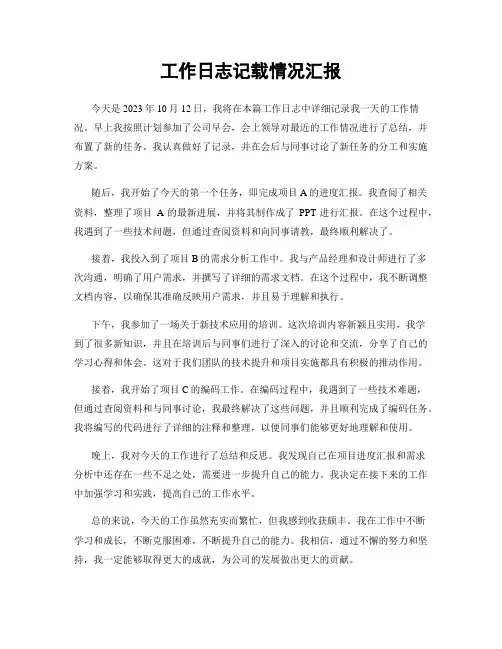 工作日志记载情况汇报

今天是 2023 年 10 月 12 日，我将在本篇工作日志中详细记录我一天的工作情况。早上我按照计划参加了公司早会，会上领导对最近的工作情况进行了总结，并布置了新的任务。我认真做好了记录，并在会后与同事讨论了新任务的分工和实施方案。

随后，我开始了今天的第一个任务，即完成项目 A 的进度汇报。我查阅了相关资料，整理了项目 A 的最新进展，并将其制作成了 PPT 进行汇报。在这个过程中，我遇到了一些技术问题，但通过查阅资料和向同事请教，最终顺利解决了。

接着，我投入到了项目 B 的需求分析工作中。我与产品经理和设计师进行了多次沟通，明确了用户需求，并撰写了详细的需求文档。在这个过程中，我不断调整文档内容，以确保其准确反映用户需求，并且易于理解和执行。

下午，我参加了一场关于新技术应用的培训。这次培训内容新颖且实用，我学到了很多新知识，并且在培训后与同事们进行了深入的讨论和交流，分享了自己的学习心得和体会。这对于我们团队的技术提升和项目实施都具有积极的推动作用。

接着，我开始了项目 C 的编码工作。在编码过程中，我遇到了一些技术难题，但通过查阅资料和与同事讨论，我最终解决了这些问题，并且顺利完成了编码任务。我将编写的代码进行了详细的注释和整理，以便同事们能够更好地理解和使用。

晚上，我对今天的工作进行了总结和反思。我发现自己在项目进度汇报和需求分析中还存在一些不足之处，需要进一步提升自己的能力。我决定在接下来的工作中加强学习和实践，提高自己的工作水平。

总的来说，今天的工作虽然充实而繁忙，但我感到收获颇丰。我在工作中不断学习和成长，不断克服困难，不断提升自己的能力。我相信，通过不懈的努力和坚持，我一定能够取得更大的成就，为公司的发展做出更大的贡献。